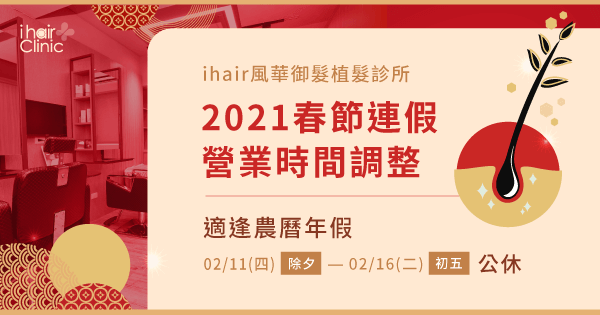 ihair Clinic

ihair風華御髮植髮診所

2021春節連假
營業時間調整

適逢農曆年假

02/11(四) 除夕 — 02/16(二) 初五 公休